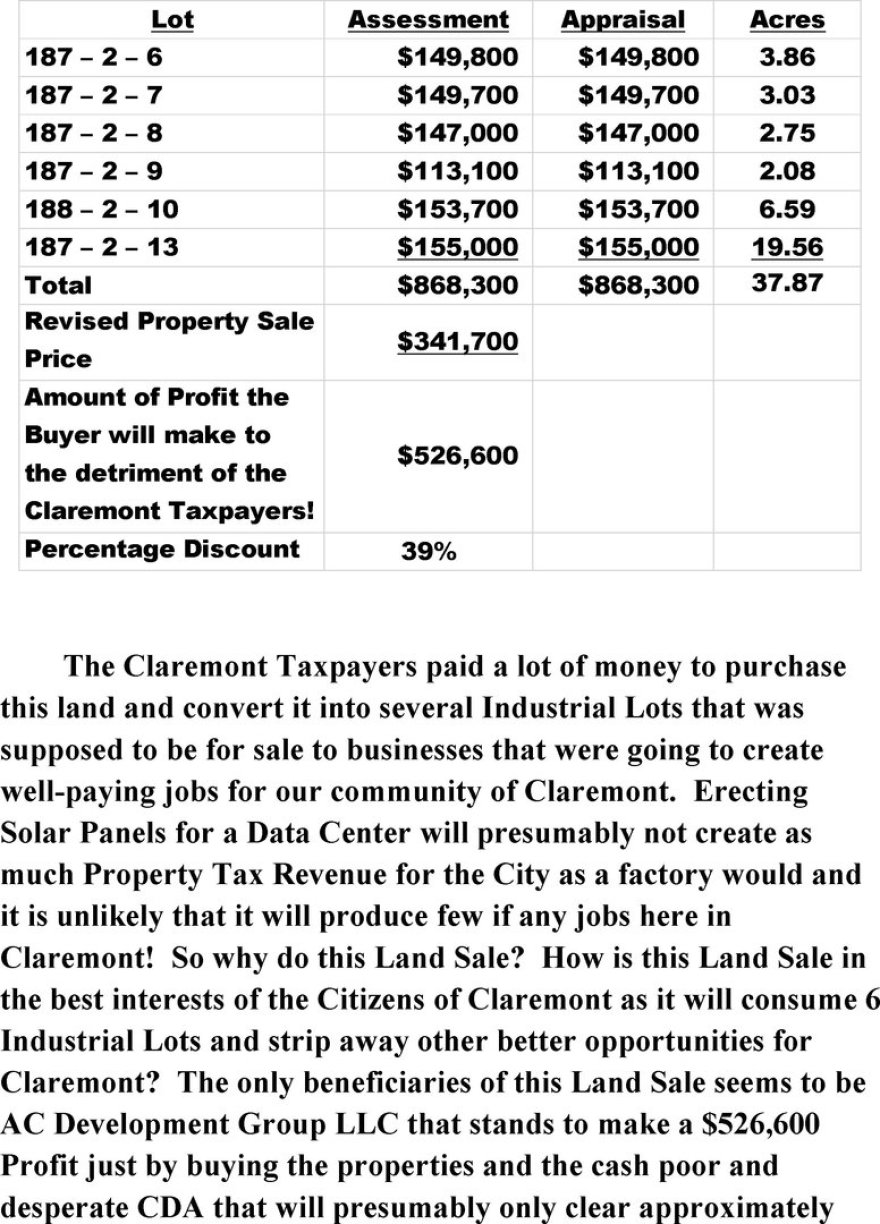 | Lot | Assessment | Appraisal | Acres |
|---|---|---|---|
| 187 – 2 – 6 | $149,800 | $149,800 | 3.86 |
| 187 – 2 – 7 | $149,700 | $149,700 | 3.03 |
| 187 – 2 – 8 | $147,000 | $147,000 | 2.75 |
| 187 – 2 – 9 | $113,100 | $113,100 | 2.08 |
| 188 – 2 – 10 | $153,700 | $153,700 | 6.59 |
| 187 – 2 – 13 | $155,000 | $155,000 | 19.56 |
| Total | $868,300 | $868,300 | 37.87 |
| Revised Property Sale Price | $341,700 | | |
| Amount of Profit the Buyer will make to the detriment of the Claremont Taxpayers! | $526,600 | | |
| Percentage Discount | 39% | | |

The Claremont Taxpayers paid a lot of money to purchase this land and convert it into several Industrial Lots that was supposed to be for sale to businesses that were going to create well-paying jobs for our community of Claremont. Erecting Solar Panels for a Data Center will presumably not create as much Property Tax Revenue for the City as a factory would and it is unlikely that it will produce few if any jobs here in Claremont! So why do this Land Sale? How is this Land Sale in the best interests of the Citizens of Claremont as it will consume 6 Industrial Lots and strip away other better opportunities for Claremont? The only beneficiaries of this Land Sale seems to be AC Development Group LLC that stands to make a $526,600 Profit just by buying the properties and the cash poor and desperate CDA that will presumably only clear approximately